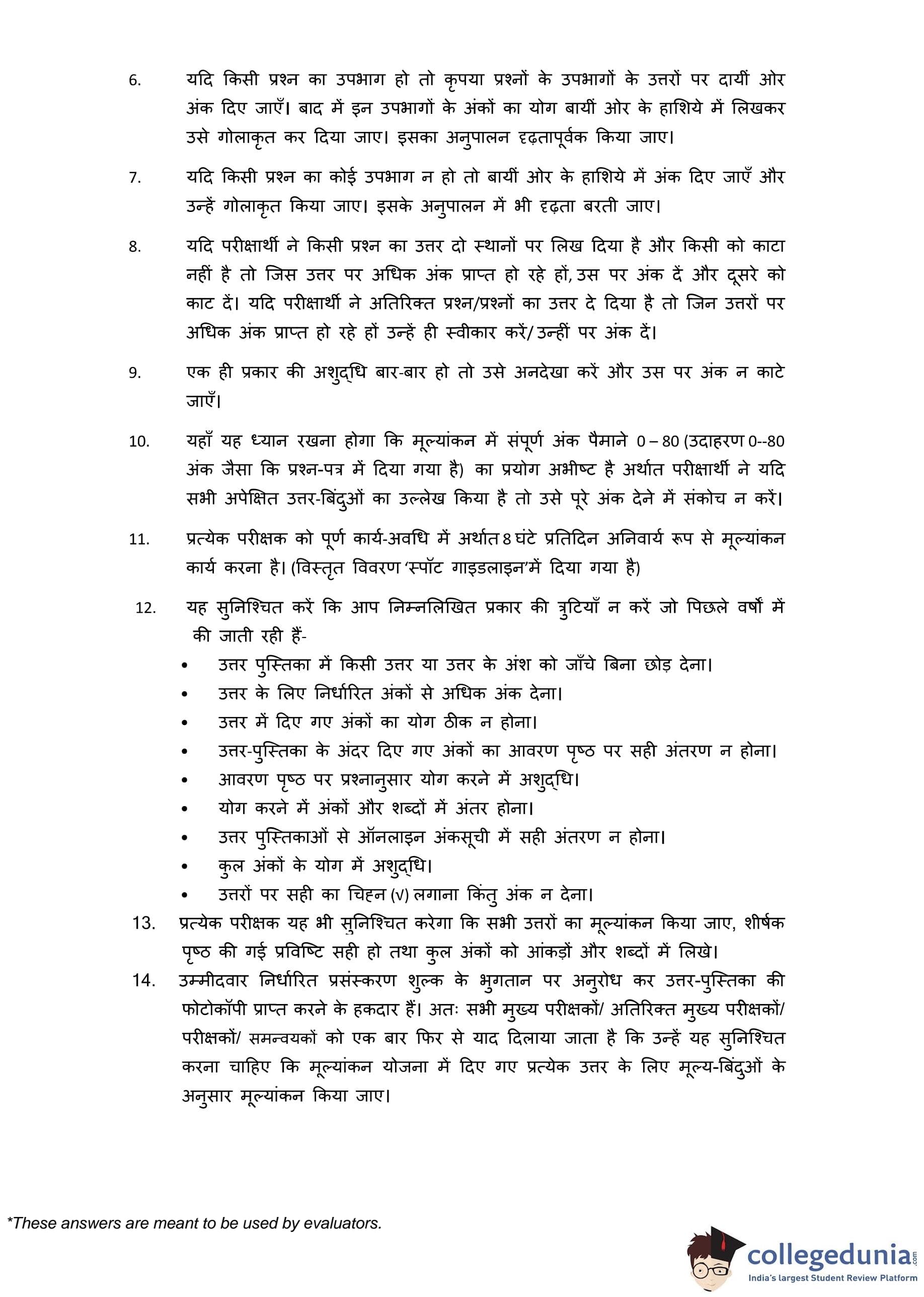 6. यदि किसी प्रश्न का उपभाग हो तो कृपया प्रश्नों के उपभागों के उत्तरों पर दायीं ओर अंक दिए जाएँ। बाद में इन उपभागों के अंकों का योग बायीं ओर के हाशिये में लिखकर उसे गोलाकृत कर दिया जाए। इसका अनुपालन दृढ़तापूर्वक किया जाए।

7. यदि किसी प्रश्न का कोई उपभाग न हो तो बायीं ओर के हाशिये में अंक दिए जाएँ और उन्हें गोलाकृत किया जाए। इसके अनुपालन में भी दृढ़ता बरती जाए।

8. यदि परीक्षार्थी ने किसी प्रश्न का उत्तर दो स्थानों पर लिख दिया है और किसी को काटा नहीं है तो जिस उत्तर पर अधिक अंक प्राप्त हो रहे हों, उस पर अंक दें और दूसरे को काट दें। यदि परीक्षार्थी ने अतिरिक्त प्रश्न/प्रश्नों का उत्तर दे दिया है तो जिन उत्तरों पर अधिक अंक प्राप्त हो रहे हों उन्हें ही स्वीकार करें/ उन्हीं पर अंक दें।

9. एक ही प्रकार की अशुद्धि बार-बार हो तो उसे अनदेखा करें और उस पर अंक न काटे जाएँ।

10. यहाँ यह ध्यान रखना होगा कि मूल्यांकन में संपूर्ण अंक पैमाने 0 – 80 (उदाहरण 0--80 अंक जैसा कि प्रश्न-पत्र में दिया गया है) का प्रयोग अभीष्ट है अर्थात परीक्षार्थी ने यदि सभी अपेक्षित उत्तर-बिंदुओं का उल्लेख किया है तो उसे पूरे अंक देने में संकोच न करें।

11. प्रत्येक परीक्षक को पूर्ण कार्य-अवधि में अर्थात 8 घंटे प्रतिदिन अनिवार्य रूप से मूल्यांकन कार्य करना है। (विस्तृत विवरण 'स्पॉट गाइडलाइन'में दिया गया है)

12. यह सुनिश्चित करें कि आप निम्नलिखित प्रकार की त्रुटियाँ न करें जो पिछले वर्षों में की जाती रही हैं-
• उत्तर पुस्तिका में किसी उत्तर या उत्तर के अंश को जाँचे बिना छोड़ देना।
• उत्तर के लिए निर्धारित अंकों से अधिक अंक देना।
• उत्तर में दिए गए अंकों का योग ठीक न होना।
• उत्तर-पुस्तिका के अंदर दिए गए अंकों का आवरण पृष्ठ पर सही अंतरण न होना।
• आवरण पृष्ठ पर प्रश्नानुसार योग करने में अशुद्धि।
• योग करने में अंकों और शब्दों में अंतर होना।
• उत्तर पुस्तिकाओं से ऑनलाइन अंकसूची में सही अंतरण न होना।
• कुल अंकों के योग में अशुद्धि।
• उत्तरों पर सही का चिह्न (√) लगाना किंतु अंक न देना।

13. प्रत्येक परीक्षक यह भी सुनिश्चित करेगा कि सभी उत्तरों का मूल्यांकन किया जाए, शीर्षक पृष्ठ की गई प्रविष्टि सही हो तथा कुल अंकों को आंकड़ों और शब्दों में लिखे।

14. उम्मीदवार निर्धारित प्रसंस्करण शुल्क के भुगतान पर अनुरोध कर उत्तर-पुस्तिका की फोटोकॉपी प्राप्त करने के हकदार हैं। अतः सभी मुख्य परीक्षकों/ अतिरिक्त मुख्य परीक्षकों/ परीक्षकों/ समन्वयकों को एक बार फिर से याद दिलाया जाता है कि उन्हें यह सुनिश्चित करना चाहिए कि मूल्यांकन योजना में दिए गए प्रत्येक उत्तर के लिए मूल्य-बिंदुओं के अनुसार मूल्यांकन किया जाए।

*These answers are meant to be used by evaluators.

collegedunia.com
India's largest Student Review Platform